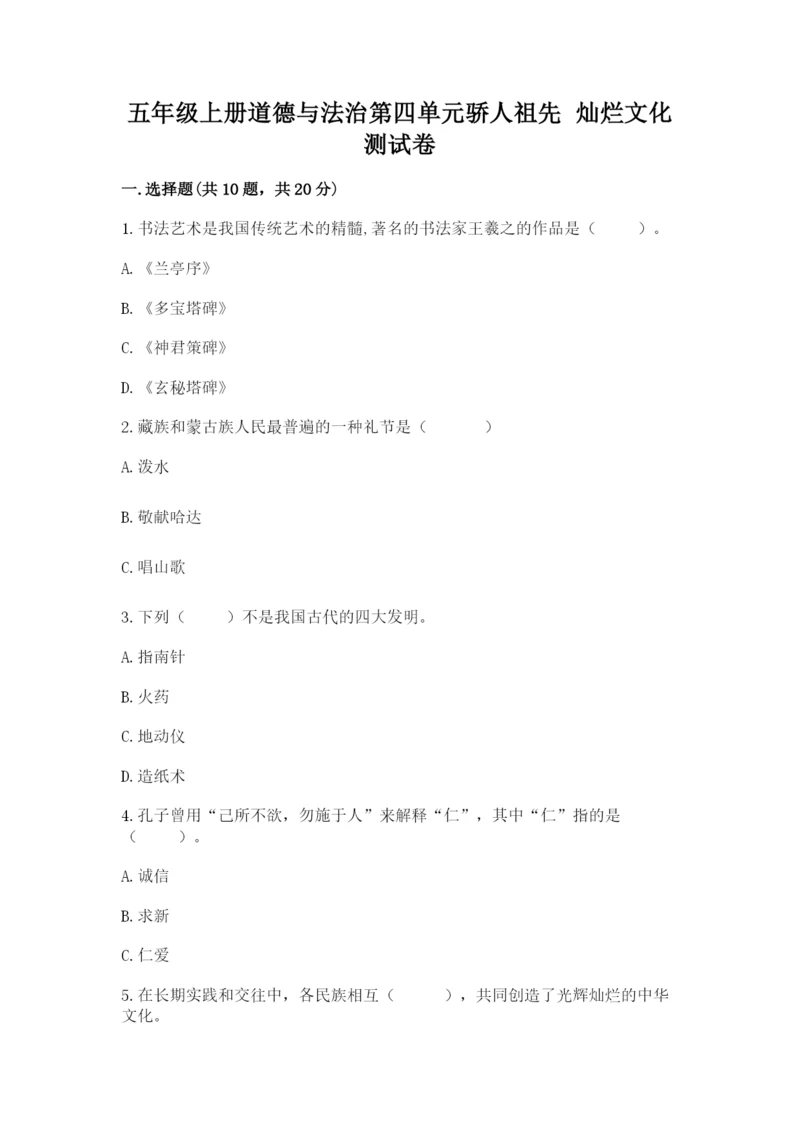 五年级上册道德与法治第四单元骄人祖先 灿烂文化测试卷

一.选择题(共10题，共20分)

1.书法艺术是我国传统艺术的精髓,著名的书法家王羲之的作品是（　　）。

A.《兰亭序》

B.《多宝塔碑》

C.《神君策碑》

D.《玄秘塔碑》

2.藏族和蒙古族人民最普遍的一种礼节是（　　）

A.泼水

B.敬献哈达

C.唱山歌

3.下列（　　）不是我国古代的四大发明。

A.指南针

B.火药

C.地动仪

D.造纸术

4.孔子曾用“己所不欲，勿施于人”来解释“仁”，其中“仁”指的是（　　）。

A.诚信

B.求新

C.仁爱

5.在长期实践和交往中，各民族相互（　　），共同创造了光辉灿烂的中华文化。